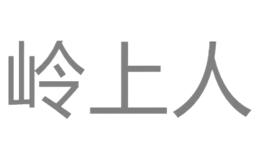 岭上人